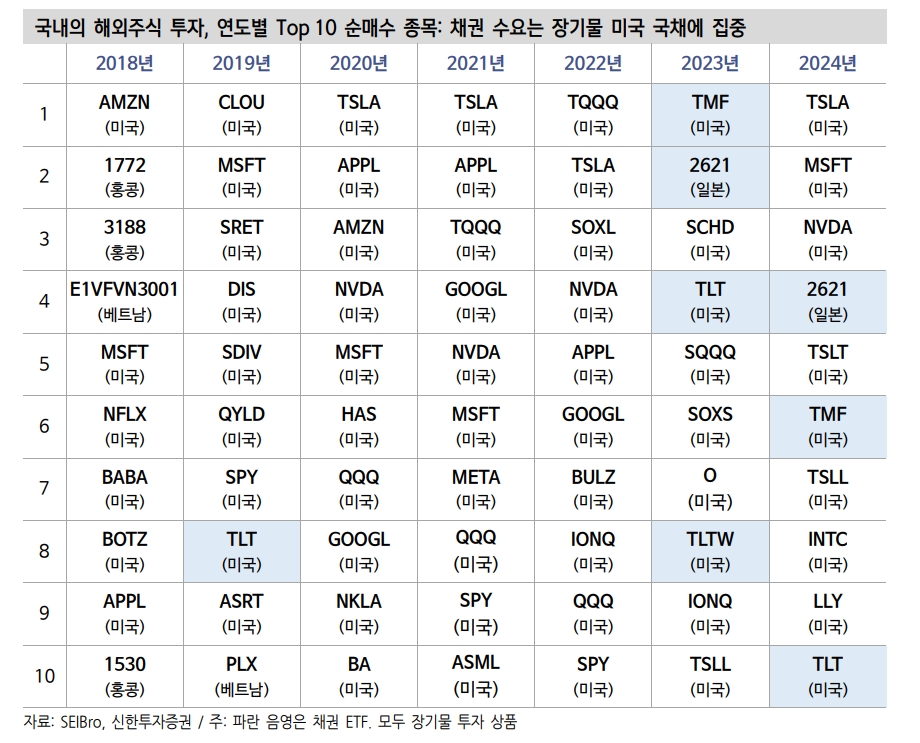 국내의 해외주식 투자, 연도별 Top 10 순매수 종목: 채권 수요는 장기물 미국 국채에 집중

| | 2018년 | 2019년 | 2020년 | 2021년 | 2022년 | 2023년 | 2024년 |
|---|---|---|---|---|---|---|---|
| 1 | AMZN (미국) | CLOU (미국) | TSLA (미국) | TSLA (미국) | TQQQ (미국) | TMF (미국) | TSLA (미국) |
| 2 | 1772 (홍콩) | MSFT (미국) | APPL (미국) | APPL (미국) | TSLA (미국) | 2621 (일본) | MSFT (미국) |
| 3 | 3188 (홍콩) | SRET (미국) | AMZN (미국) | TQQQ (미국) | SOXL (미국) | SCHD (미국) | NVDA (미국) |
| 4 | E1VFVN3001 (베트남) | DIS (미국) | NVDA (미국) | GOOGL (미국) | NVDA (미국) | TLT (미국) | 2621 (일본) |
| 5 | MSFT (미국) | SDIV (미국) | MSFT (미국) | NVDA (미국) | APPL (미국) | SQQQ (미국) | TSLT (미국) |
| 6 | NFLX (미국) | QYLD (미국) | HAS (미국) | MSFT (미국) | GOOGL (미국) | SOXS (미국) | TMF (미국) |
| 7 | BABA (미국) | SPY (미국) | QQQ (미국) | META (미국) | BULZ (미국) | O (미국) | TSLL (미국) |
| 8 | BOTZ (미국) | TLT (미국) | GOOGL (미국) | QQQ (미국) | IONQ (미국) | TLTW (미국) | INTC (미국) |
| 9 | APPL (미국) | ASRT (미국) | NKLA (미국) | SPY (미국) | QQQ (미국) | IONQ (미국) | LLY (미국) |
| 10 | 1530 (홍콩) | PLX (베트남) | BA (미국) | ASML (미국) | SPY (미국) | TSLL (미국) | TLT (미국) |

자료: SEIBro, 신한투자증권 / 주: 파란 음영은 채권 ETF. 모두 장기물 투자 상품